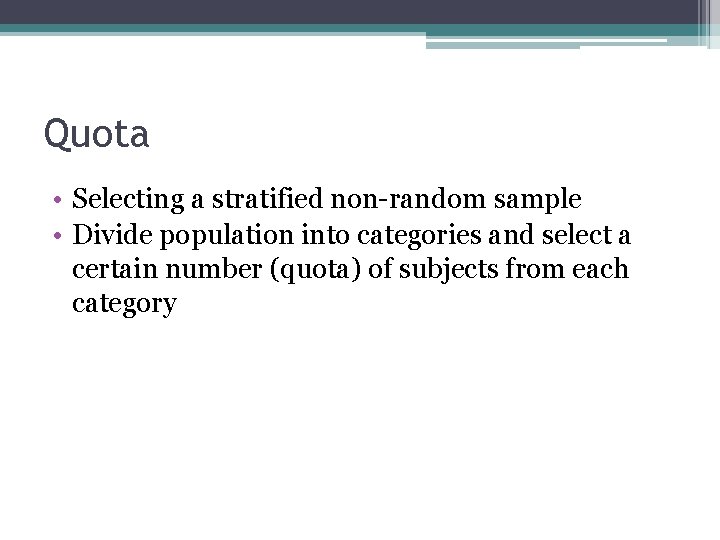 Quota

• Selecting a stratified non-random sample
• Divide population into categories and select a certain number (quota) of subjects from each category